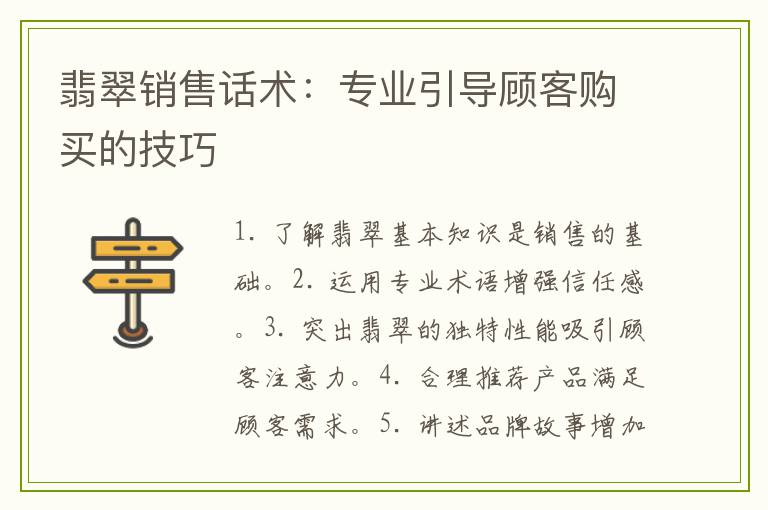 翡翠销售话术：专业引导顾客购买的技巧

1. 了解翡翠基本知识是销售的基础。2. 运用专业术语增强信任感。3. 突出翡翠的独特性能吸引顾客注意力。4. 合理推荐产品满足顾客需求。5. 讲述品牌故事增加